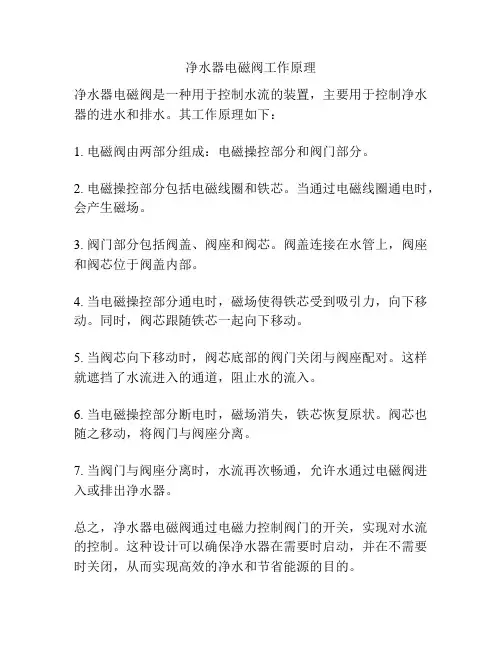 净水器电磁阀工作原理

净水器电磁阀是一种用于控制水流的装置，主要用于控制净水器的进水和排水。其工作原理如下：

1. 电磁阀由两部分组成：电磁操控部分和阀门部分。

2. 电磁操控部分包括电磁线圈和铁芯。当通过电磁线圈通电时，会产生磁场。

3. 阀门部分包括阀盖、阀座和阀芯。阀盖连接在水管上，阀座和阀芯位于阀盖内部。

4. 当电磁操控部分通电时，磁场使得铁芯受到吸引力，向下移动。同时，阀芯跟随铁芯一起向下移动。

5. 当阀芯向下移动时，阀芯底部的阀门关闭与阀座配对。这样就遮挡了水流进入的通道，阻止水的流入。

6. 当电磁操控部分断电时，磁场消失，铁芯恢复原状。阀芯也随之移动，将阀门与阀座分离。

7. 当阀门与阀座分离时，水流再次畅通，允许水通过电磁阀进入或排出净水器。

总之，净水器电磁阀通过电磁力控制阀门的开关，实现对水流的控制。这种设计可以确保净水器在需要时启动，并在不需要时关闭，从而实现高效的净水和节省能源的目的。